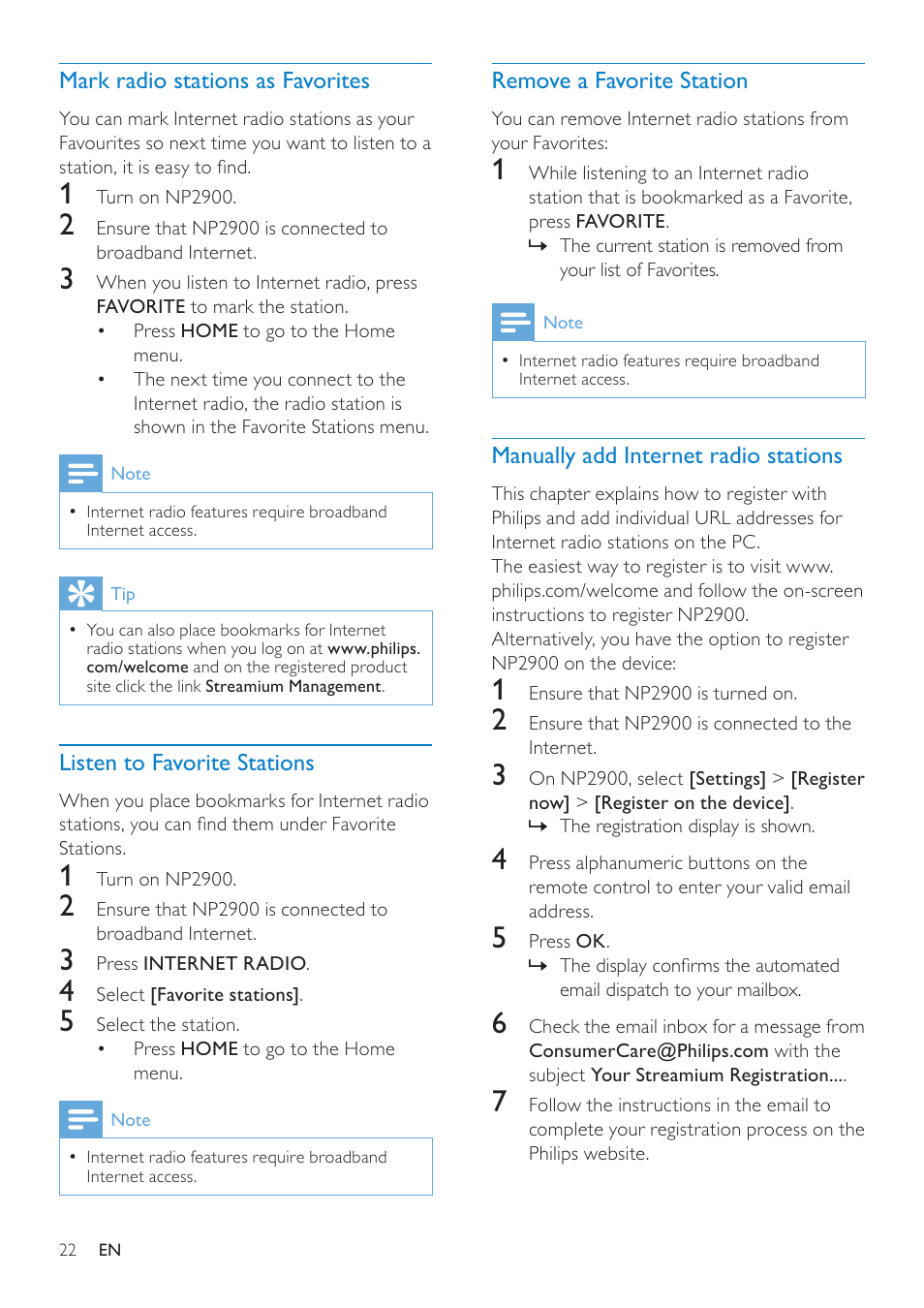 Mark radio stations as Favorites

You can mark Internet radio stations as your Favourites so next time you want to listen to a station, it is easy to find.

1 Turn on NP2900.

2 Ensure that NP2900 is connected to broadband Internet.

3 When you listen to Internet radio, press FAVORITE to mark the station.

• Press HOME to go to the Home menu.

• The next time you connect to the Internet radio, the radio station is shown in the Favorite Stations menu.

Note

• Internet radio features require broadband Internet access.

Tip

• You can also place bookmarks for Internet radio stations when you log on at www.philips.com/welcome and on the registered product site click the link Streamium Management.

Listen to Favorite Stations

When you place bookmarks for Internet radio stations, you can find them under Favorite Stations.

1 Turn on NP2900.

2 Ensure that NP2900 is connected to broadband Internet.

3 Press INTERNET RADIO.

4 Select [Favorite stations].

5 Select the station.

• Press HOME to go to the Home menu.

Note

• Internet radio features require broadband Internet access.

Remove a Favorite Station

You can remove Internet radio stations from your Favorites:

1 While listening to an Internet radio station that is bookmarked as a Favorite, press FAVORITE.

↳ The current station is removed from your list of Favorites.

Note

• Internet radio features require broadband Internet access.

Manually add Internet radio stations

This chapter explains how to register with Philips and add individual URL addresses for Internet radio stations on the PC.
The easiest way to register is to visit www.philips.com/welcome and follow the on-screen instructions to register NP2900.
Alternatively, you have the option to register NP2900 on the device:

1 Ensure that NP2900 is turned on.

2 Ensure that NP2900 is connected to the Internet.

3 On NP2900, select [Settings] > [Register now] > [Register on the device].

↳ The registration display is shown.

4 Press alphanumeric buttons on the remote control to enter your valid email address.

5 Press OK.

↳ The display confirms the automated email dispatch to your mailbox.

6 Check the email inbox for a message from ConsumerCare@Philips.com with the subject Your Streamium Registration....

7 Follow the instructions in the email to complete your registration process on the Philips website.

22 EN